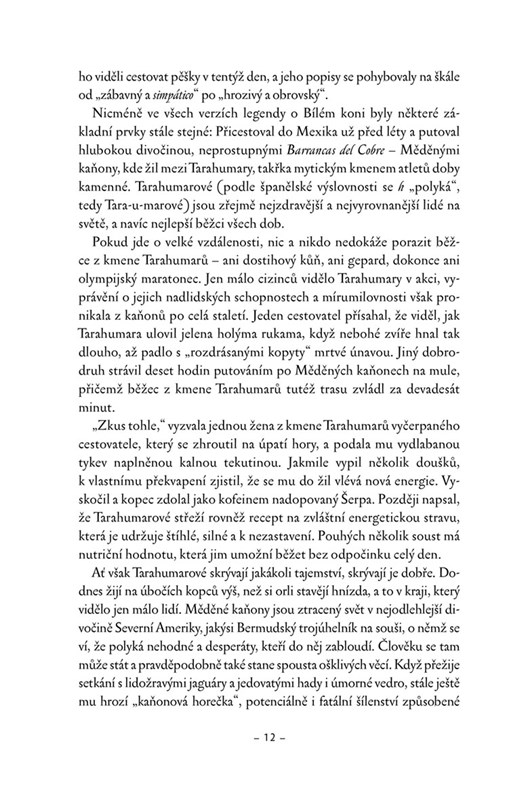 ho viděli cestovat pěšky v tentýž den, a jeho popisy se pohybovaly na škále od „zábavný a simpático“ po „hrozivý a obrovský“.

Nicméně ve všech verzích legendy o Bílém koni byly některé základní prvky stále stejné: Přicestoval do Mexika už před léty a putoval hlubokou divočinou, neprostupnými Barrancas del Cobre – Měděnými kaňony, kde žil mezi Tarahumary, takřka mytickým kmenem atletů doby kamenné. Tarahumarové (podle španělské výslovnosti se h „polyká“, tedy Tara-u-marové) jsou zřejmě nejzdravější a nejvyrovnanější lidé na světě, a navíc nejlepší běžci všech dob.

Pokud jde o velké vzdálenosti, nic a nikdo nedokáže porazit běžce z kmene Tarahumarů – ani dostihový kůň, ani gepard, dokonce ani olympijský maratonec. Jen málo cizinců vidělo Tarahumary v akci, vyprávění o jejich nadlidských schopnostech a mírumilovnosti však pronikala z kaňonů po celá staletí. Jeden cestovatel přísahal, že viděl, jak Tarahumara ulovil jelena holýma rukama, když nebohé zvíře hnal tak dlouho, až padlo s „rozdrásanými kopyty“ mrtvé únavou. Jiný dobrodruh strávil deset hodin putováním po Měděných kaňonech na mule, přičemž běžec z kmene Tarahumarů tutéž trasu zvládl za devadesát minut.

„Zkus tohle,“ vyzvala jednou žena z kmene Tarahumarů vyčerpaného cestovatele, který se zhroutil na úpatí hory, a podala mu vydlabanou tykev naplněnou kalnou tekutinou. Jakmile vypil několik doušků, k vlastnímu překvapení zjistil, že se mu do žil vlévá nová energie. Vyskočil a kopec zdolal jako kofeinem nadopovaný Šerpa. Později napsal, že Tarahumarové střeží rovněž recept na zvláštní energetickou stravu, která je udržuje štíhlé, silné a k nezastavení. Pouhých několik soust má nutriční hodnotu, která jim umožní běžet bez odpočinku celý den.

Ať však Tarahumarové skrývají jakákoli tajemství, skrývají je dobře. Dodnes žijí na úbočích kopců výš, než si orli stavějí hnízda, a to v kraji, který vidělo jen málo lidí. Měděné kaňony jsou ztracený svět v nejodlehlejší divočině Severní Ameriky, jakýsi Bermudský trojúhelník na souši, o němž se ví, že polyká nehodné a desperáty, kteří do něj zabloudí. Člověku se tam může stát a pravděpodobně také stane spousta ošklivých věcí. Když přežije setkání s lidožravými jaguáry a jedovatými hady i úmorné vedro, stále ještě mu hrozí „kaňonová horečka“, potenciálně i fatální šílenství způsobené

– 12 –